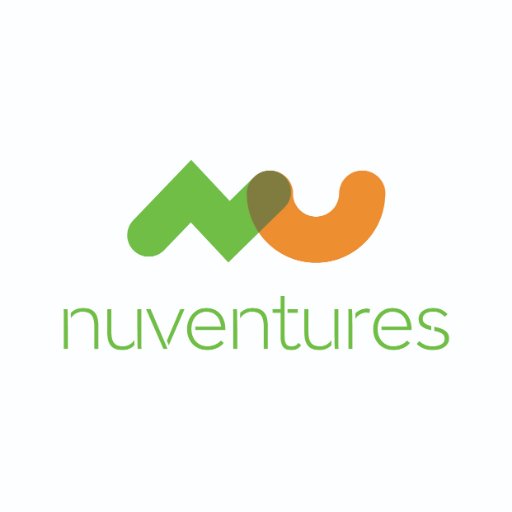 nuventures